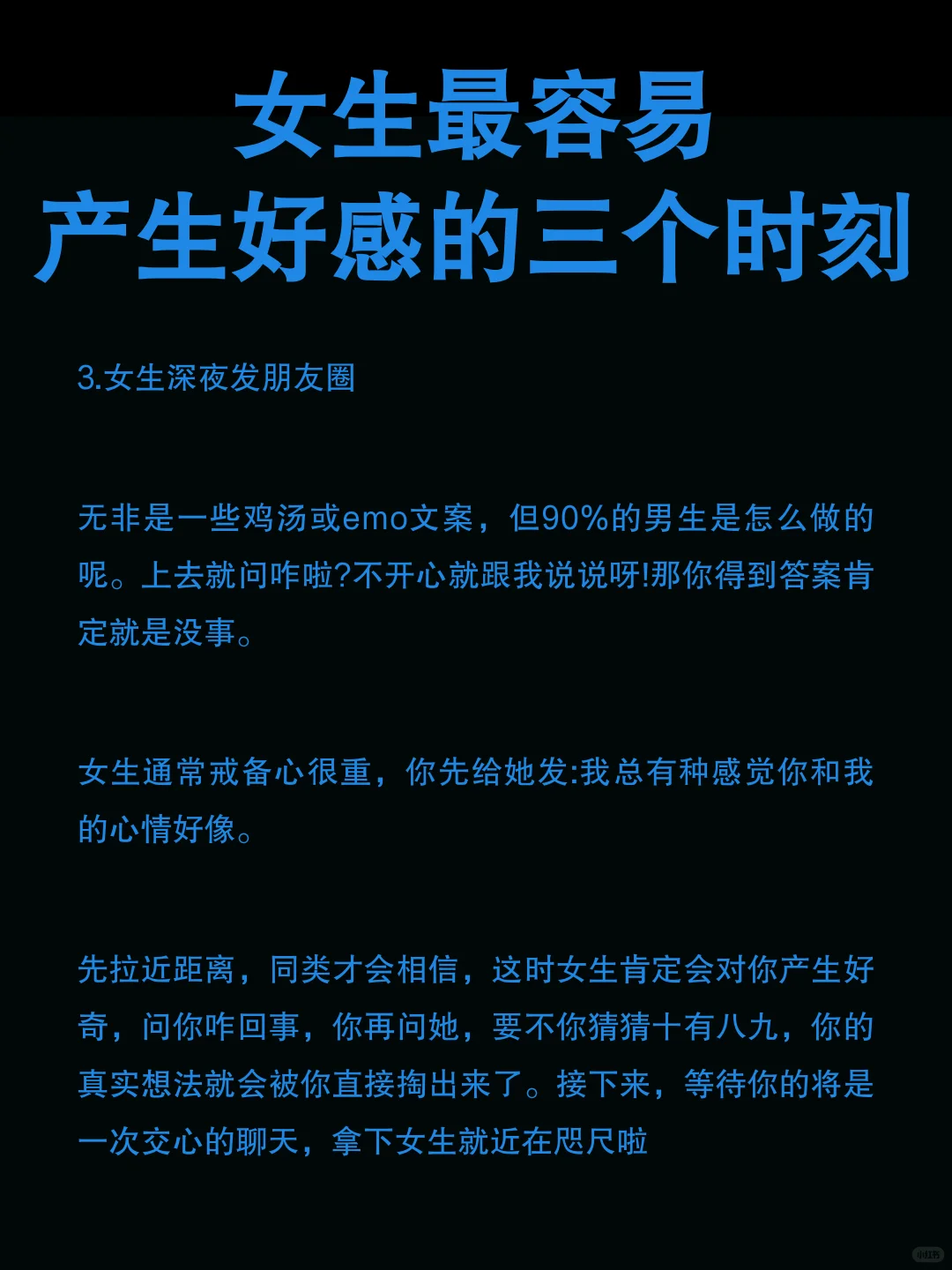 女生最容易
产生好感的三个时刻

3.女生深夜发朋友圈

无非是一些鸡汤或emo文案，但90%的男生是怎么做的呢。上去就问咋啦?不开心就跟我说说呀!那你得到答案肯定就是没事。

女生通常戒备心很重，你先给她发:我总有种感觉你和我的心情好像。

先拉近距离，同类才会相信，这时女生肯定会对你产生好奇，问你咋回事，你再问她，要不你猜猜十有八九，你的真实想法就会被你直接掏出来了。接下来，等待你的将是一次交心的聊天，拿下女生就近在咫尺啦

小红书